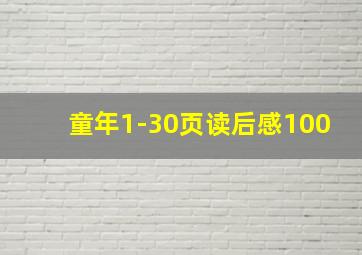 童年1-30页读后感100